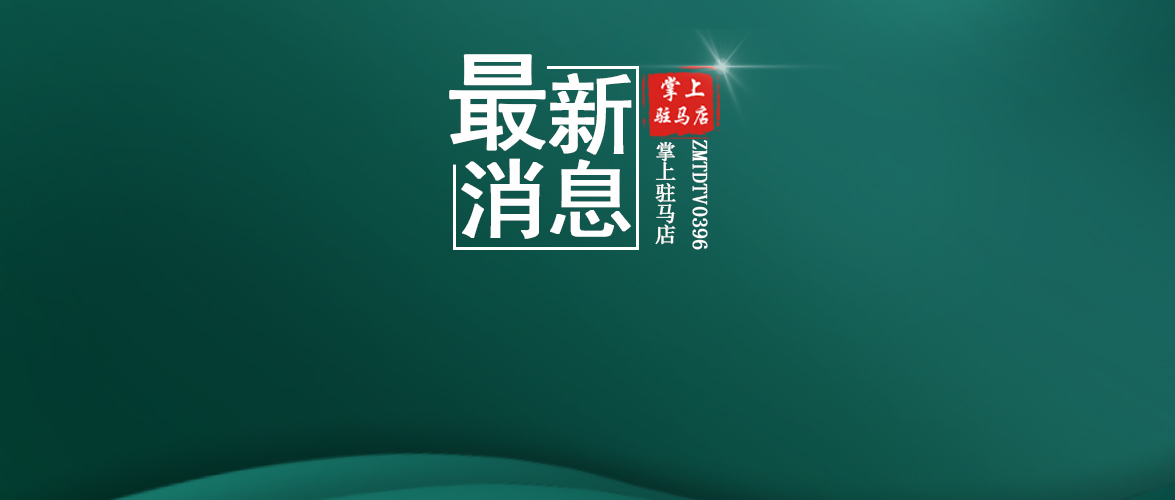 最新消息

掌上驻马店

掌上驻马店

ZMTDTV0396